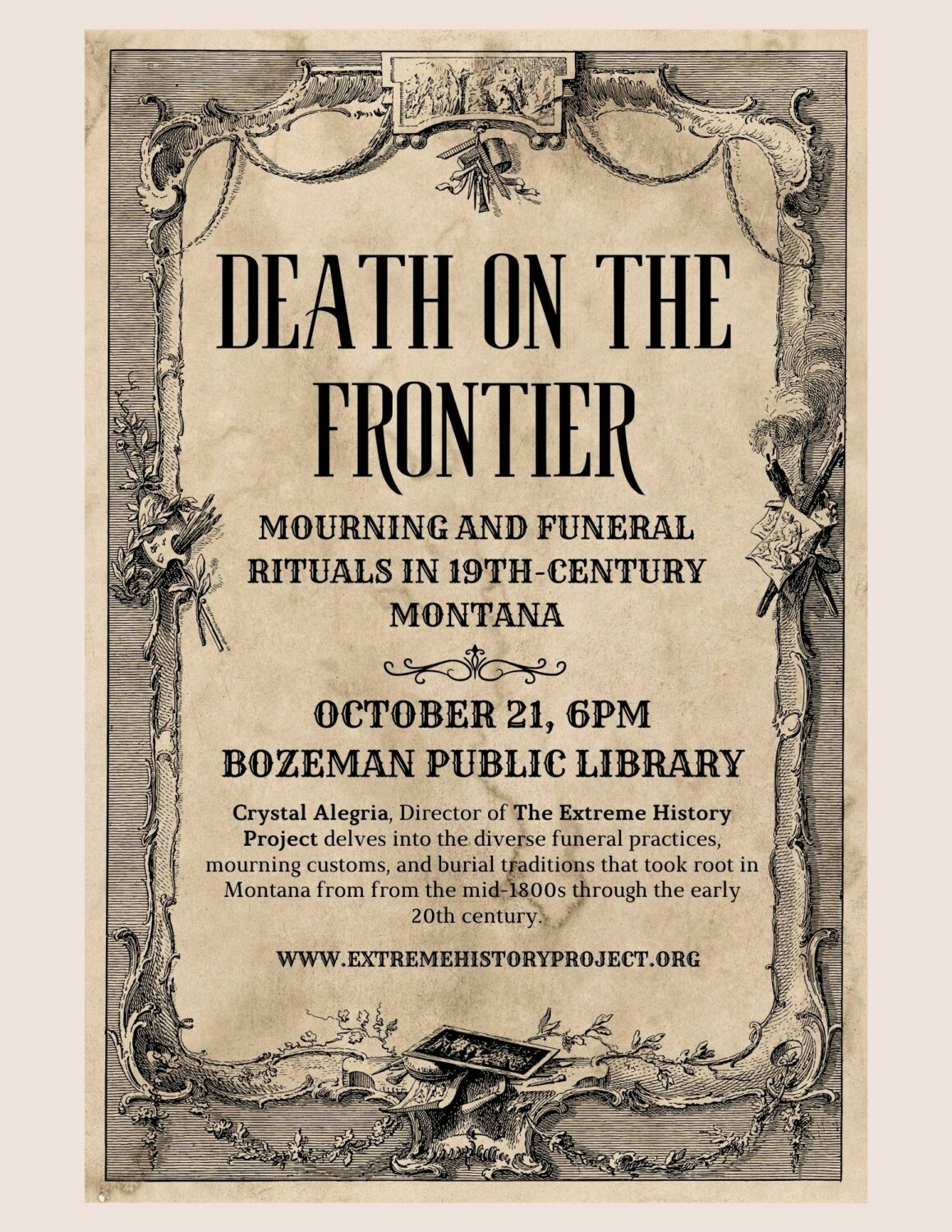 DEATH ON THE FRONTIER

MOURNING AND FUNERAL RITUALS IN 19TH-CENTURY MONTANA

OCTOBER 21, 6PM
BOZEMAN PUBLIC LIBRARY

Crystal Alegria, Director of The Extreme History Project delves into the diverse funeral practices, mourning customs, and burial traditions that took root in Montana from from the mid-1800s through the early 20th century.

WWW.EXTREMEHISTORYPROJECT.ORG